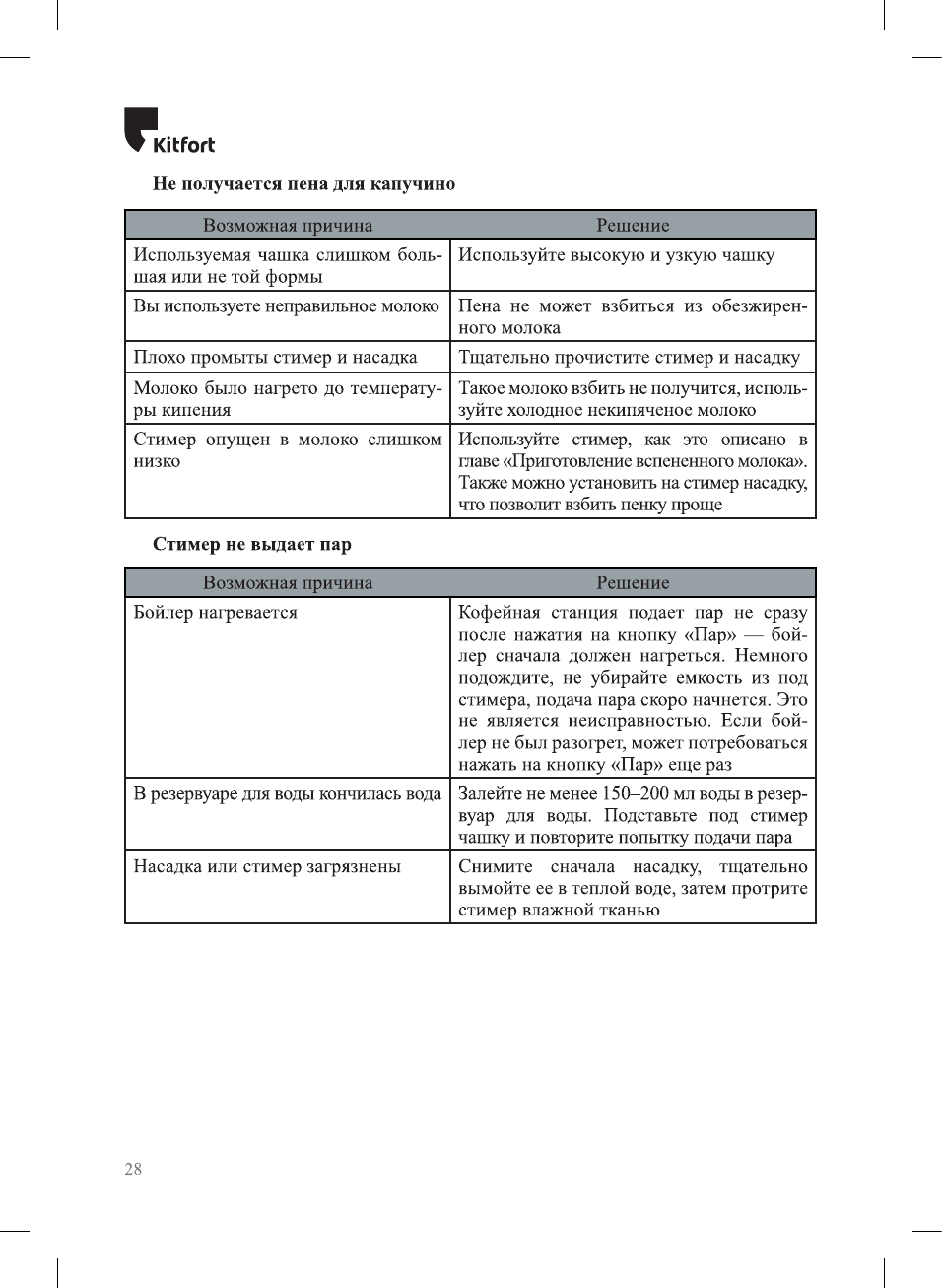 Kitfort

Не получается пена для капучино

| Возможная причина | Решение |
|---|---|
| Используемая чашка слишком большая или не той формы | Используйте высокую и узкую чашку |
| Вы используете неправильное молоко | Пена не может взбиться из обезжиренного молока |
| Плохо промыты стимер и насадка | Тщательно прочистите стимер и насадку |
| Молоко было нагрето до температуры кипения | Такое молоко взбить не получится, используйте холодное некипяченое молоко |
| Стимер опущен в молоко слишком низко | Используйте стимер, как это описано в главе «Приготовление вспененного молока». Также можно установить на стимер насадку, что позволит взбить пенку проще |

Стимер не выдает пар

| Возможная причина | Решение |
|---|---|
| Бойлер нагревается | Кофейная станция подает пар не сразу после нажатия на кнопку «Пар» — бойлер сначала должен нагреться. Немного подождите, не убирайте емкость из под стимера, подача пара скоро начнется. Это не является неисправностью. Если бойлер не был разогрет, может потребоваться нажать на кнопку «Пар» еще раз |
| В резервуаре для воды кончилась вода | Залейте не менее 150–200 мл воды в резервуар для воды. Подставьте под стимер чашку и повторите попытку подачи пара |
| Насадка или стимер загрязнены | Снимите сначала насадку, тщательно вымойте ее в теплой воде, затем протрите стимер влажной тканью |

28